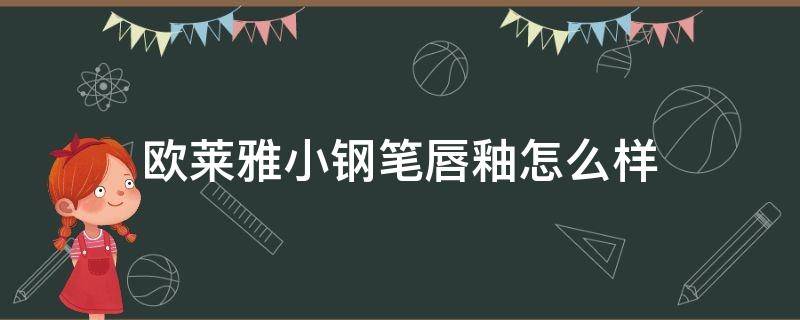 欧莱雅小钢笔唇釉怎么样